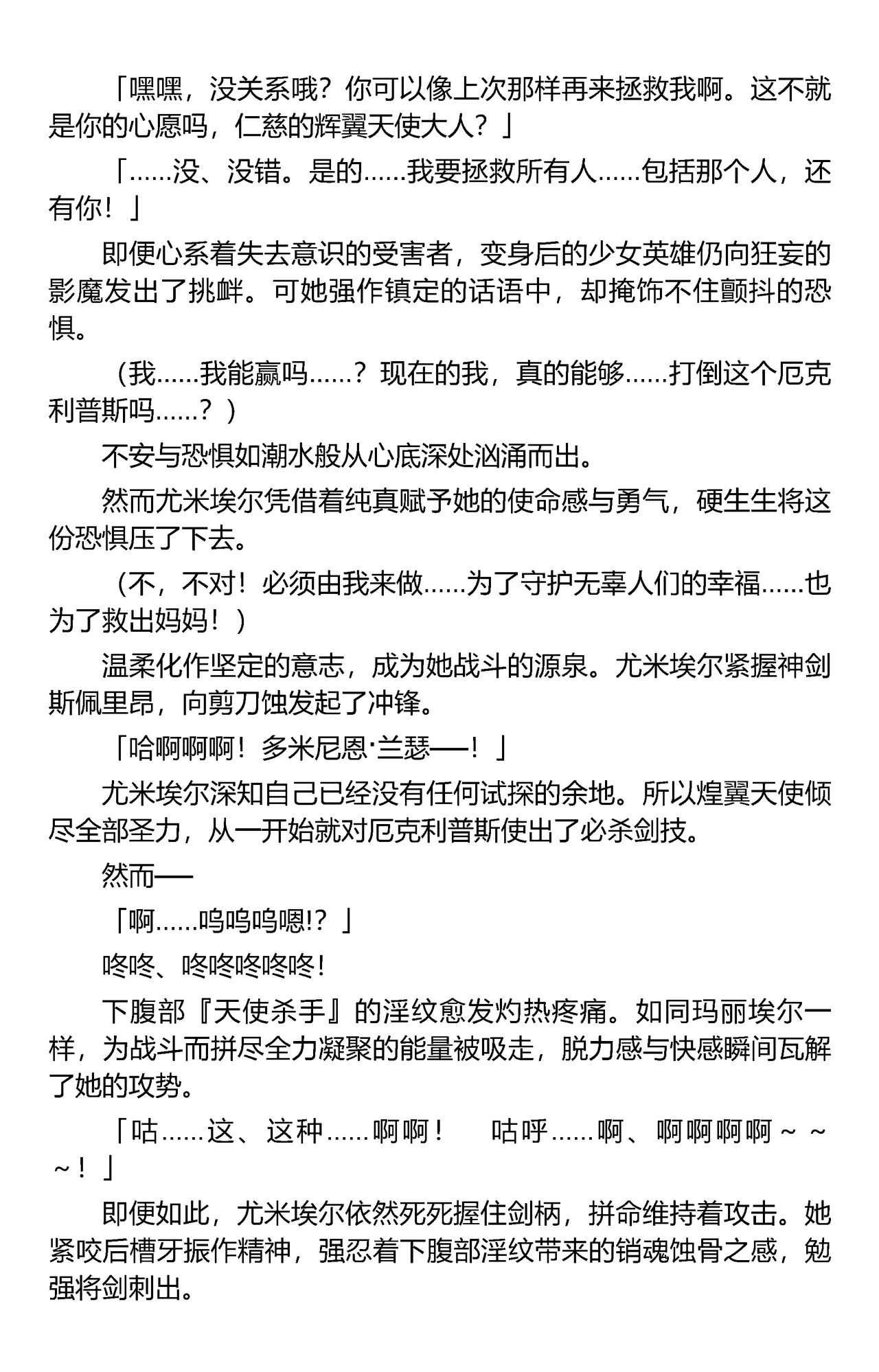 「嘿嘿，没关系哦？你可以像上次那样再来拯救我啊。这不就是你的心愿吗，仁慈的辉翼天使大人？」

「……没、没错。是的……我要拯救所有人……包括那个人，还有你！」

即便心系着失去意识的受害者，变身后的少女英雄仍向狂妄的影魔发出了挑衅。可她强作镇定的话语中，却掩饰不住颤抖的恐惧。

（我……我能赢吗……？现在的我，真的能够……打倒这个厄克利普斯吗……？）

不安与恐惧如潮水般从心底深处汹涌而出。

然而尤米埃尔凭借着纯真赋予她的使命感与勇气，硬生生将这份恐惧压了下去。

（不，不对！必须由我来做……为了守护无辜人们的幸福……也为了救出妈妈！）

温柔化作坚定的意志，成为她战斗的源泉。尤米埃尔紧握神剑斯佩里昂，向剪刀蚀发起了冲锋。

「哈啊啊啊！多米尼恩·兰瑟——！」

尤米埃尔深知自己已经没有任何试探的余地。所以煌翼天使倾尽全部圣力，从一开始就对厄克利普斯使出了必杀剑技。

然而——

「啊……呜呜呜嗯!?」

咚咚、咚咚咚咚咚！

下腹部『天使杀手』的淫纹愈发灼热疼痛。如同玛丽埃尔一样，为战斗而拼尽全力凝聚的能量被吸走，脱力感与快感瞬间瓦解了她的攻势。

「咕……这、这种……啊啊！　咕呼……啊、啊啊啊啊～～～！」

即便如此，尤米埃尔依然死死握住剑柄，拼命维持着攻击。她紧咬后槽牙振作精神，强忍着下腹部淫纹带来的销魂蚀骨之感，勉强将剑刺出。